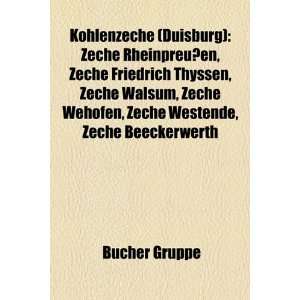 Kohlenzeche (Duisburg): Zeche Rheinpreu?en, Zeche Friedrich Thyssen, Zeche Walsum, Zeche Wehofen, Zeche Westende, Zeche Beeckerwerth

Bucher Gruppe